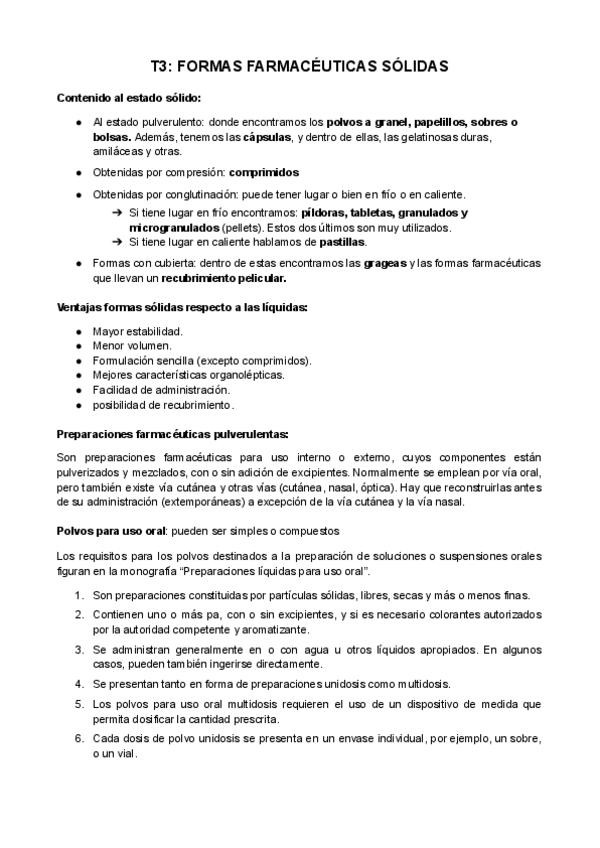 T3: FORMAS FARMACÉUTICAS SÓLIDAS

Contenido al estado sólido:

● Al estado pulverulento: donde encontramos los polvos a granel, papelillos, sobres o bolsas. Además, tenemos las cápsulas, y dentro de ellas, las gelatinosas duras, amiláceas y otras.

● Obtenidas por compresión: comprimidos

● Obtenidas por conglutinación: puede tener lugar o bien en frío o en caliente.
➔ Si tiene lugar en frío encontramos: píldoras, tabletas, granulados y microgranulados (pellets). Estos dos últimos son muy utilizados.
➔ Si tiene lugar en caliente hablamos de pastillas.

● Formas con cubierta: dentro de estas encontramos las grageas y las formas farmacéuticas que llevan un recubrimiento pelicular.

Ventajas formas sólidas respecto a las líquidas:

● Mayor estabilidad.
● Menor volumen.
● Formulación sencilla (excepto comprimidos).
● Mejores características organolépticas.
● Facilidad de administración.
● posibilidad de recubrimiento.

Preparaciones farmacéuticas pulverulentas:

Son preparaciones farmacéuticas para uso interno o externo, cuyos componentes están pulverizados y mezclados, con o sin adición de excipientes. Normalmente se emplean por vía oral, pero también existe vía cutánea y otras vías (cutánea, nasal, óptica). Hay que reconstruirlas antes de su administración (extemporáneas) a excepción de la vía cutánea y la vía nasal.

Polvos para uso oral: pueden ser simples o compuestos

Los requisitos para los polvos destinados a la preparación de soluciones o suspensiones orales figuran en la monografía "Preparaciones líquidas para uso oral".

1. Son preparaciones constituidas por partículas sólidas, libres, secas y más o menos finas.
2. Contienen uno o más pa, con o sin excipientes, y si es necesario colorantes autorizados por la autoridad competente y aromatizante.
3. Se administran generalmente en o con agua u otros líquidos apropiados. En algunos casos, pueden también ingerirse directamente.
4. Se presentan tanto en forma de preparaciones unidosis como multidosis.
5. Los polvos para uso oral multidosis requieren el uso de un dispositivo de medida que permita dosificar la cantidad prescrita.
6. Cada dosis de polvo unidosis se presenta en un envase individual, por ejemplo, un sobre, o un vial.